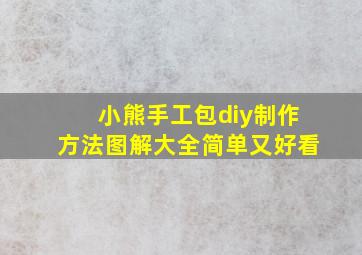 小熊手工包diy制作方法图解大全简单又好看